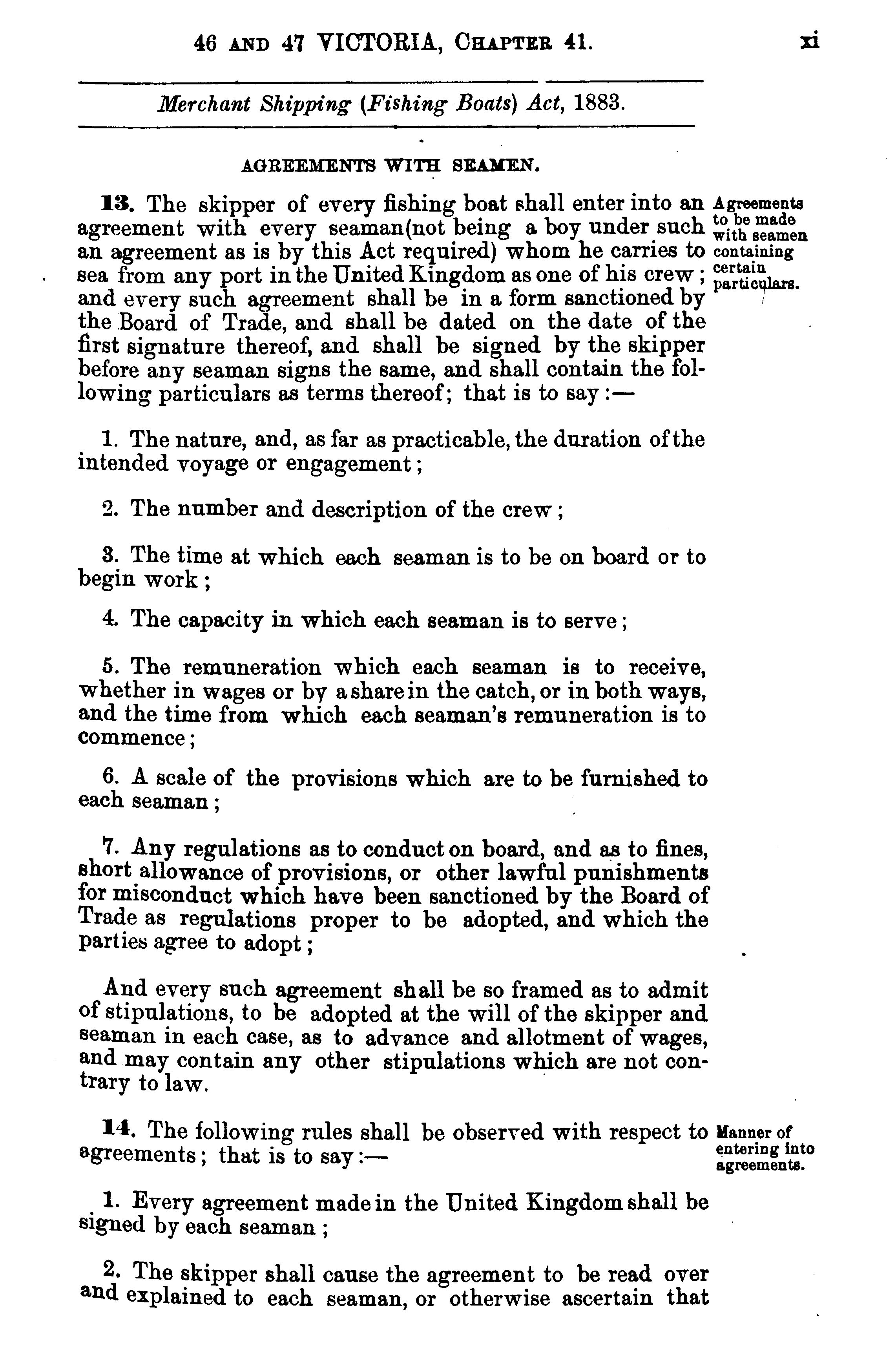 46 AND 47 VICTORIA, CHAPTER 41. xi

Merchant Shipping (Fishing Boats) Act, 1883.

AGREEMENTS WITH SEAMEN.

13. The skipper of every fishing boat shall enter into an agreement with every seaman(not being a boy under such an agreement as is by this Act required) whom he carries to sea from any port in the United Kingdom as one of his crew; and every such agreement shall be in a form sanctioned by the Board of Trade, and shall be dated on the date of the first signature thereof, and shall be signed by the skipper before any seaman signs the same, and shall contain the following particulars as terms thereof; that is to say:—

Agreements to be made with seamen containing certain particulars.

1. The nature, and, as far as practicable, the duration of the intended voyage or engagement;

2. The number and description of the crew;

3. The time at which each seaman is to be on board or to begin work;

4. The capacity in which each seaman is to serve;

5. The remuneration which each seaman is to receive, whether in wages or by a share in the catch, or in both ways, and the time from which each seaman's remuneration is to commence;

6. A scale of the provisions which are to be furnished to each seaman;

7. Any regulations as to conduct on board, and as to fines, short allowance of provisions, or other lawful punishments for misconduct which have been sanctioned by the Board of Trade as regulations proper to be adopted, and which the parties agree to adopt;

And every such agreement shall be so framed as to admit of stipulations, to be adopted at the will of the skipper and seaman in each case, as to advance and allotment of wages, and may contain any other stipulations which are not contrary to law.

14. The following rules shall be observed with respect to agreements; that is to say:—

Manner of entering into agreements.

1. Every agreement made in the United Kingdom shall be signed by each seaman;

2. The skipper shall cause the agreement to be read over and explained to each seaman, or otherwise ascertain that